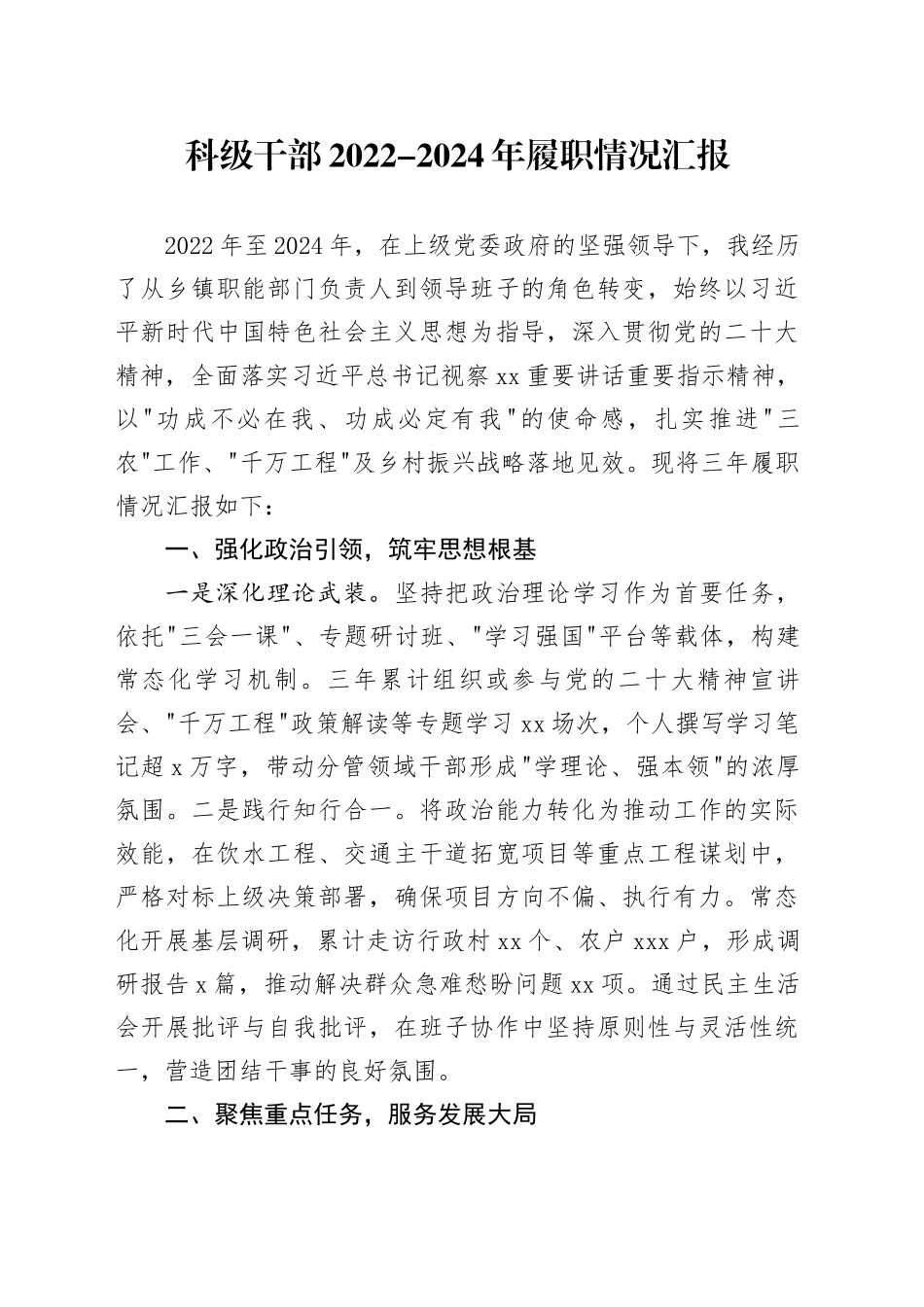 科级干部2022-2024年履职情况汇报

2022年至2024年，在上级党委政府的坚强领导下，我经历了从乡镇职能部门负责人到领导班子的角色转变，始终以习近平新时代中国特色社会主义思想为指导，深入贯彻党的二十大精神，全面落实习近平总书记视察xx重要讲话重要指示精神，以"功成不必在我、功成必定有我"的使命感，扎实推进"三农"工作、"千万工程"及乡村振兴战略落地见效。现将三年履职情况汇报如下：

一、强化政治引领，筑牢思想根基

一是深化理论武装。坚持把政治理论学习作为首要任务，依托"三会一课"、专题研讨班、"学习强国"平台等载体，构建常态化学习机制。三年累计组织或参与党的二十大精神宣讲会、"千万工程"政策解读等专题学习xx场次，个人撰写学习笔记超x万字，带动分管领域干部形成"学理论、强本领"的浓厚氛围。二是践行知行合一。将政治能力转化为推动工作的实际效能，在饮水工程、交通主干道拓宽项目等重点工程谋划中，严格对标上级决策部署，确保项目方向不偏、执行有力。常态化开展基层调研，累计走访行政村xx个、农户xxx户，形成调研报告x篇，推动解决群众急难愁盼问题xx项。通过民主生活会开展批评与自我批评，在班子协作中坚持原则性与灵活性统一，营造团结干事的良好氛围。

二、聚焦重点任务，服务发展大局